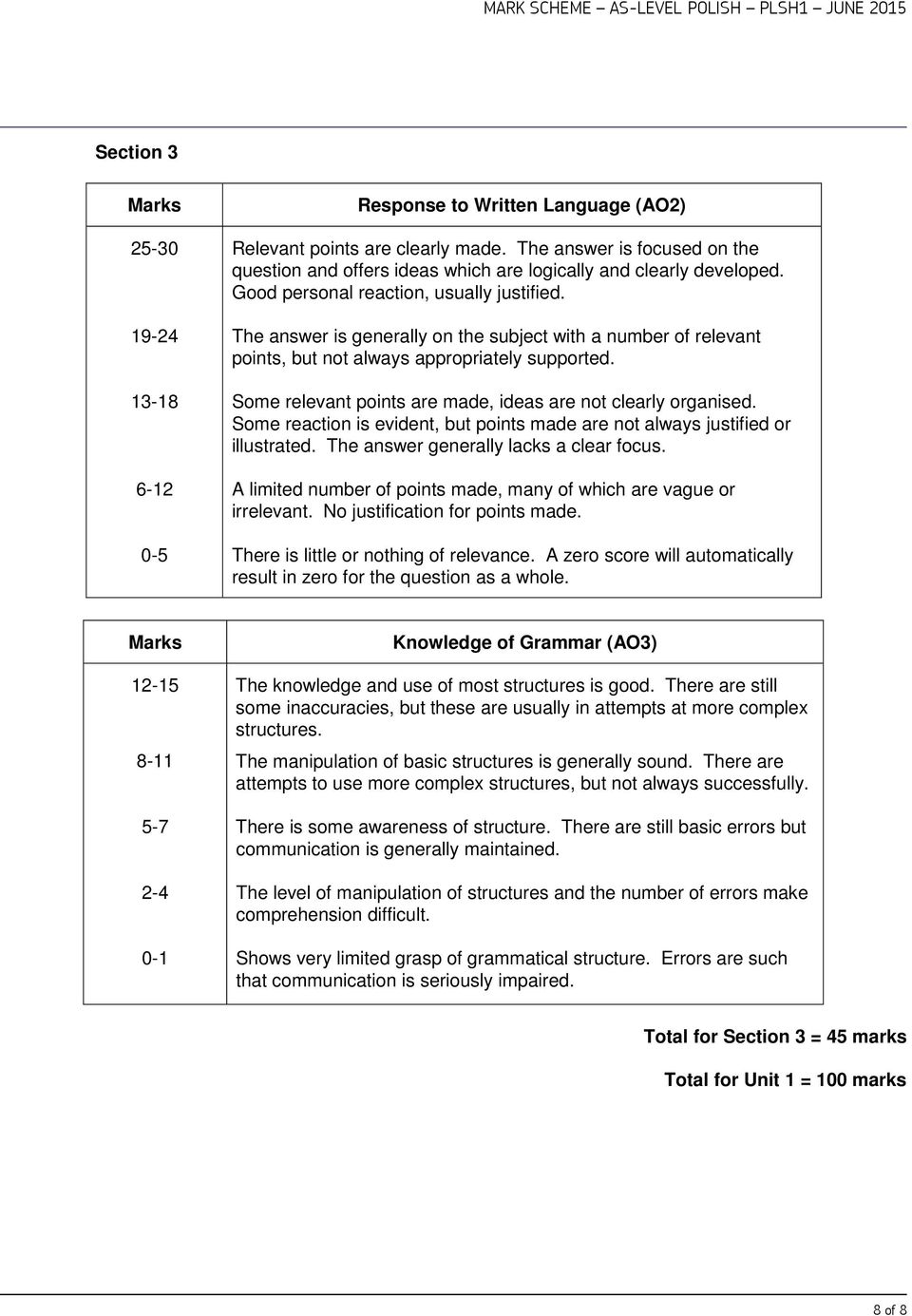 MARK SCHEME – AS-LEVEL POLISH – PLSH1 – JUNE 2015

Section 3

| Marks | Response to Written Language (AO2) |
|---|---|
| 25-30 | Relevant points are clearly made. The answer is focused on the question and offers ideas which are logically and clearly developed. Good personal reaction, usually justified. |
| 19-24 | The answer is generally on the subject with a number of relevant points, but not always appropriately supported. |
| 13-18 | Some relevant points are made, ideas are not clearly organised. Some reaction is evident, but points made are not always justified or illustrated. The answer generally lacks a clear focus. |
| 6-12 | A limited number of points made, many of which are vague or irrelevant. No justification for points made. |
| 0-5 | There is little or nothing of relevance. A zero score will automatically result in zero for the question as a whole. |

| Marks | Knowledge of Grammar (AO3) |
|---|---|
| 12-15 | The knowledge and use of most structures is good. There are still some inaccuracies, but these are usually in attempts at more complex structures. |
| 8-11 | The manipulation of basic structures is generally sound. There are attempts to use more complex structures, but not always successfully. |
| 5-7 | There is some awareness of structure. There are still basic errors but communication is generally maintained. |
| 2-4 | The level of manipulation of structures and the number of errors make comprehension difficult. |
| 0-1 | Shows very limited grasp of grammatical structure. Errors are such that communication is seriously impaired. |

Total for Section 3 = 45 marks

Total for Unit 1 = 100 marks

8 of 8